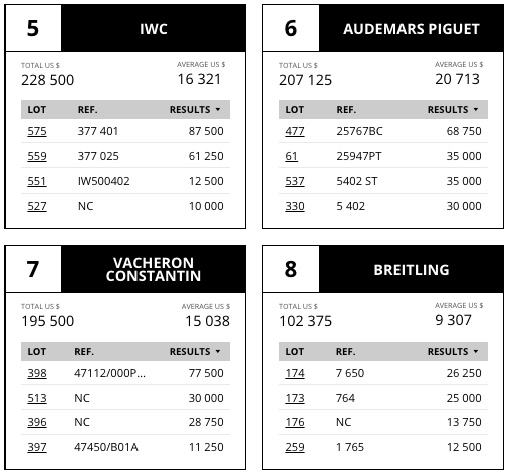 5 IWC

TOTAL US $
228 500

AVERAGE US $
16 321

| LOT | REF. | RESULTS |
|---|---|---|
| 575 | 377 401 | 87 500 |
| 559 | 377 025 | 61 250 |
| 551 | IW500402 | 12 500 |
| 527 | NC | 10 000 |

6 AUDEMARS PIGUET

TOTAL US $
207 125

AVERAGE US $
20 713

| LOT | REF. | RESULTS |
|---|---|---|
| 477 | 25767BC | 68 750 |
| 61 | 25947PT | 35 000 |
| 537 | 5402 ST | 35 000 |
| 330 | 5 402 | 30 000 |

7 VACHERON CONSTANTIN

TOTAL US $
195 500

AVERAGE US $
15 038

| LOT | REF. | RESULTS |
|---|---|---|
| 398 | 47112/000P... | 77 500 |
| 513 | NC | 30 000 |
| 396 | NC | 28 750 |
| 397 | 47450/B01A | 11 250 |

8 BREITLING

TOTAL US $
102 375

AVERAGE US $
9 307

| LOT | REF. | RESULTS |
|---|---|---|
| 174 | 7 650 | 26 250 |
| 173 | 764 | 25 000 |
| 176 | NC | 13 750 |
| 259 | 1 765 | 12 500 |